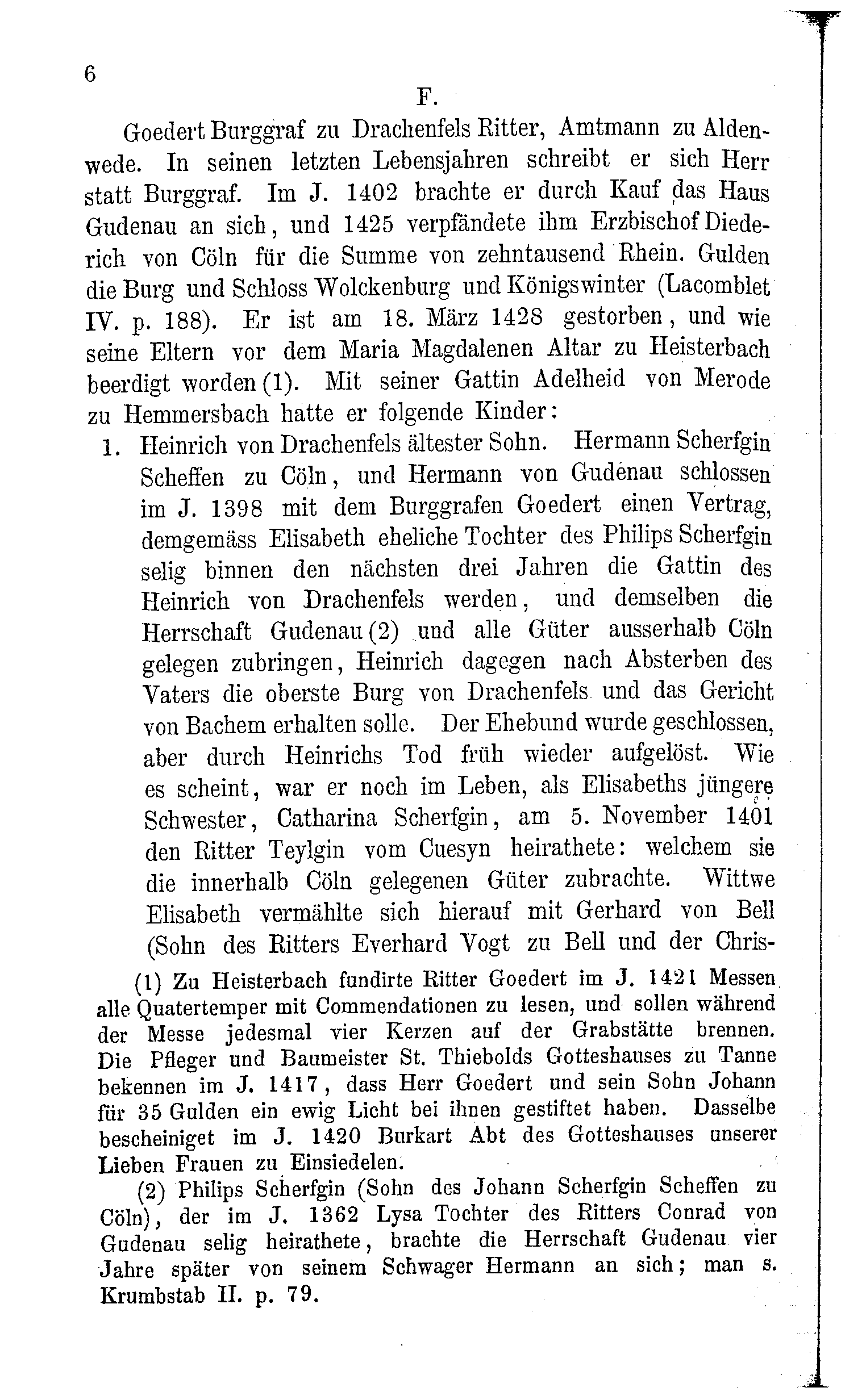 6

F.

Goedert Burggraf zu Drachenfels Ritter, Amtmann zu Aldenwede. In seinen letzten Lebensjahren schreibt er sich Herr statt Burggraf. Im J. 1402 brachte er durch Kauf das Haus Gudenau an sich, und 1425 verpfändete ihm Erzbischof Diederich von Cöln für die Summe von zehntausend Rhein. Gulden die Burg und Schloss Wolckenburg und Königswinter (Lacomblet IV. p. 188). Er ist am 18. März 1428 gestorben, und wie seine Eltern vor dem Maria Magdalenen Altar zu Heisterbach beerdigt worden (1). Mit seiner Gattin Adelheid von Merode zu Hemmersbach hatte er folgende Kinder:

1. Heinrich von Drachenfels ältester Sohn. Hermann Scherfgin Scheffen zu Cöln, und Hermann von Gudenau schlossen im J. 1398 mit dem Burggrafen Goedert einen Vertrag, demgemäss Elisabeth eheliche Tochter des Philips Scherfgin selig binnen den nächsten drei Jahren die Gattin des Heinrich von Drachenfels werden, und demselben die Herrschaft Gudenau (2) und alle Güter ausserhalb Cöln gelegen zubringen, Heinrich dagegen nach Absterben des Vaters die oberste Burg von Drachenfels und das Gericht von Bachem erhalten solle. Der Ehebund wurde geschlossen, aber durch Heinrichs Tod früh wieder aufgelöst. Wie es scheint, war er noch im Leben, als Elisabeths jüngere Schwester, Catharina Scherfgin, am 5. November 1401 den Ritter Teylgin vom Cuesyn heirathete: welchem sie die innerhalb Cöln gelegenen Güter zubrachte. Wittwe Elisabeth vermählte sich hierauf mit Gerhard von Bell (Sohn des Ritters Everhard Vogt zu Bell und der Chris-

(1) Zu Heisterbach fundirte Ritter Goedert im J. 1421 Messen alle Quatertemper mit Commendationen zu lesen, und sollen während der Messe jedesmal vier Kerzen auf der Grabstätte brennen. Die Pfleger und Baumeister St. Thiebolds Gotteshauses zu Tanne bekennen im J. 1417, dass Herr Goedert und sein Sohn Johann für 35 Gulden ein ewig Licht bei ihnen gestiftet haben. Dasselbe bescheiniget im J. 1420 Burkart Abt des Gotteshauses unserer Lieben Frauen zu Einsiedelen.

(2) Philips Scherfgin (Sohn des Johann Scherfgin Scheffen zu Cöln), der im J. 1362 Lysa Tochter des Ritters Conrad von Gudenau selig heirathete, brachte die Herrschaft Gudenau vier Jahre später von seinem Schwager Hermann an sich; man s. Krumbstab II. p. 79.